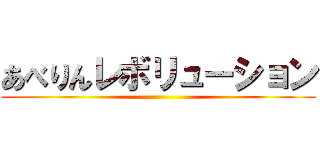 あべりんレボリューション